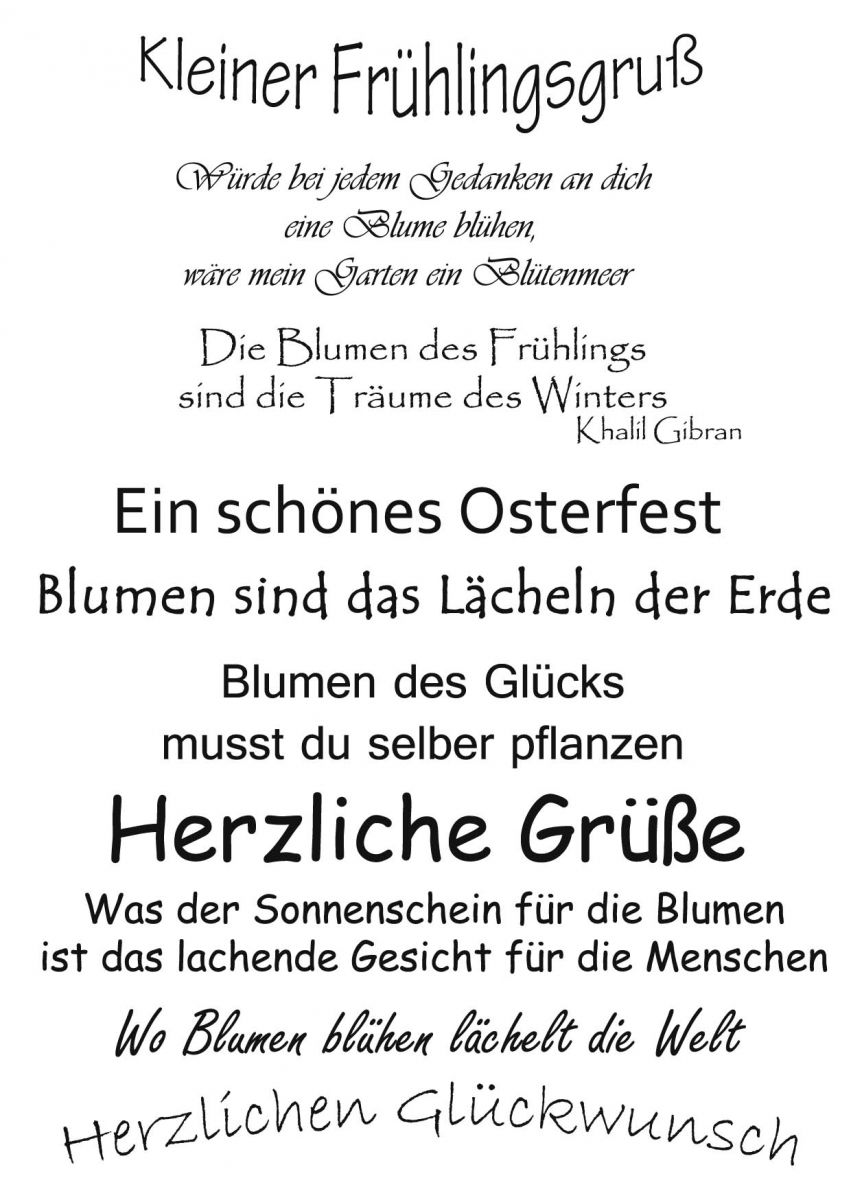 Kleiner Frühlingsgruß

Würde bei jedem Gedanken an dich eine Blume blühen, wäre mein Garten ein Blütenmeer

Die Blumen des Frühlings sind die Träume des Winters
Khalil Gibran

Ein schönes Osterfest

Blumen sind das Lächeln der Erde

Blumen des Glücks musst du selber pflanzen

Herzliche Grüße

Was der Sonnenschein für die Blumen ist das lachende Gesicht für die Menschen

Wo Blumen blühen lächelt die Welt

Herzlichen Glückwunsch